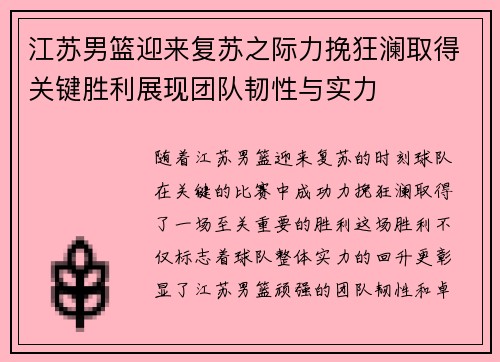 江苏男篮迎来复苏之际力挽狂澜取得关键胜利展现团队韧性与实力

随着江苏男篮迎来复苏的时刻球队在关键的比赛中成功力挽狂澜取得了一场至关重要的胜利这场胜利不仅标志着球队整体实力的回升更彰显了江苏男篮顽强的团队韧性和卓